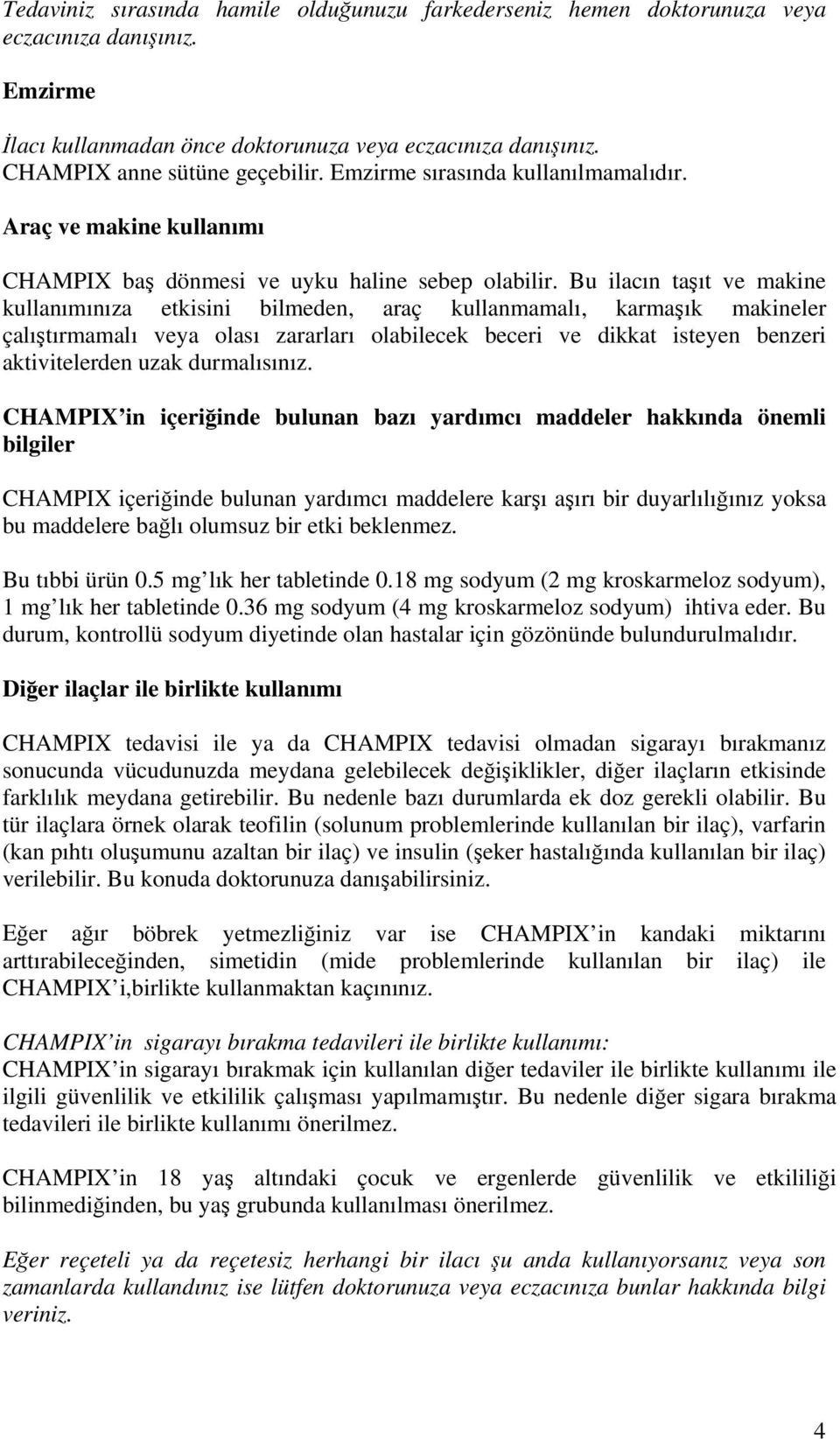 Tedaviniz sırasında hamile olduğunuzu farkederseniz hemen doktorunuza veya eczacınıza danışınız.

Emzirme

İlacı kullanmadan önce doktorunuza veya eczacınıza danışınız. CHAMPIX anne sütüne geçebilir. Emzirme sırasında kullanılmamalıdır.

Araç ve makine kullanımı

CHAMPIX baş dönmesi ve uyku haline sebep olabilir. Bu ilacın taşıt ve makine kullanımınıza etkisini bilmeden, araç kullanmamalı, karmaşık makineler çalıştırmamalı veya olası zararları olabilecek beceri ve dikkat isteyen benzeri aktivitelerden uzak durmalısınız.

CHAMPIX'in içeriğinde bulunan bazı yardımcı maddeler hakkında önemli bilgiler

CHAMPIX içeriğinde bulunan yardımcı maddelere karşı aşırı bir duyarlılığınız yoksa bu maddelere bağlı olumsuz bir etki beklenmez.

Bu tıbbi ürün 0.5 mg'lık her tabletinde 0.18 mg sodyum (2 mg kroskarmeloz sodyum), 1 mg'lık her tabletinde 0.36 mg sodyum (4 mg kroskarmeloz sodyum) ihtiva eder. Bu durum, kontrollü sodyum diyetinde olan hastalar için gözönünde bulundurulmalıdır.

Diğer ilaçlar ile birlikte kullanımı

CHAMPIX tedavisi ile ya da CHAMPIX tedavisi olmadan sigarayı bırakmanız sonucunda vücudunuzda meydana gelebilecek değişiklikler, diğer ilaçların etkisinde farklılık meydana getirebilir. Bu nedenle bazı durumlarda ek doz gerekli olabilir. Bu tür ilaçlara örnek olarak teofilin (solunum problemlerinde kullanılan bir ilaç), varfarin (kan pıhtı oluşumunu azaltan bir ilaç) ve insulin (şeker hastalığında kullanılan bir ilaç) verilebilir. Bu konuda doktorunuza danışabilirsiniz.

Eğer ağır böbrek yetmezliğiniz var ise CHAMPIX'in kandaki miktarını arttırabileceğinden, simetidin (mide problemlerinde kullanılan bir ilaç) ile CHAMPIX'i,birlikte kullanmaktan kaçınınız.

CHAMPIX'in sigarayı bırakma tedavileri ile birlikte kullanımı:
CHAMPIX'in sigarayı bırakmak için kullanılan diğer tedaviler ile birlikte kullanımı ile ilgili güvenlilik ve etkililik çalışması yapılmamıştır. Bu nedenle diğer sigara bırakma tedavileri ile birlikte kullanımı önerilmez.

CHAMPIX'in 18 yaş altındaki çocuk ve ergenlerde güvenlilik ve etkililiği bilinmediğinden, bu yaş grubunda kullanılması önerilmez.

Eğer reçeteli ya da reçetesiz herhangi bir ilacı şu anda kullanıyorsanız veya son zamanlarda kullandınız ise lütfen doktorunuza veya eczacınıza bunlar hakkında bilgi veriniz.

4